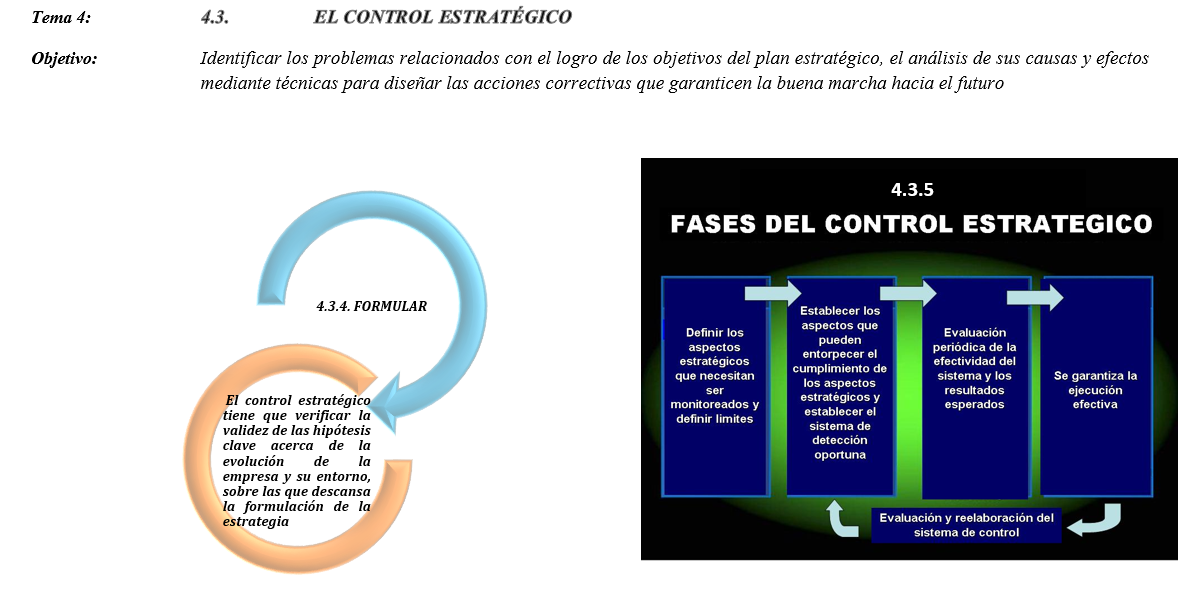 Tema 4: 4.3. EL CONTROL ESTRATÉGICO

Objetivo: Identificar los problemas relacionados con el logro de los objetivos del plan estratégico, el análisis de sus causas y efectos mediante técnicas para diseñar las acciones correctivas que garanticen la buena marcha hacia el futuro

4.3.4. FORMULAR

El control estratégico tiene que verificar la validez de las hipótesis clave acerca de la evolución de la empresa y su entorno, sobre las que descansa la formulación de la estrategia

4.3.5
FASES DEL CONTROL ESTRATEGICO

Definir los aspectos estratégicos que necesitan ser monitoreados y definir limites

Establecer los aspectos que pueden entorpecer el cumplimiento de los aspectos estratégicos y establecer el sistema de detección oportuna

Evaluación periódica de la efectividad del sistema y los resultados esperados

Se garantiza la ejecución efectiva

Evaluación y reelaboración del sistema de control